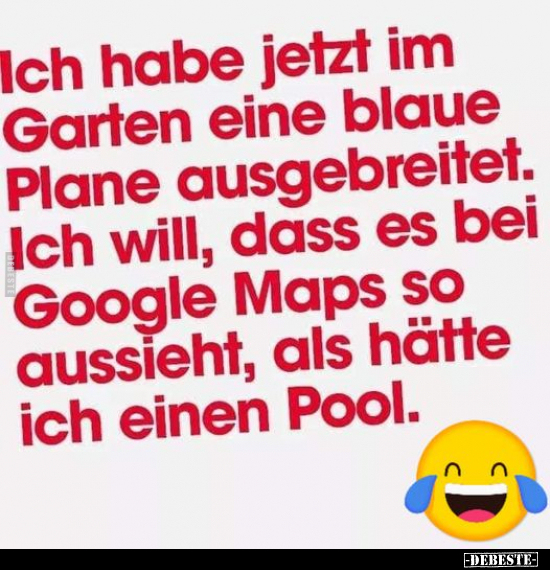 Ich habe jetzt im Garten eine blaue Plane ausgebreitet. Ich will, dass es bei Google Maps so aussieht, als hätte ich einen Pool.

DEBESTE

-DEBESTE-